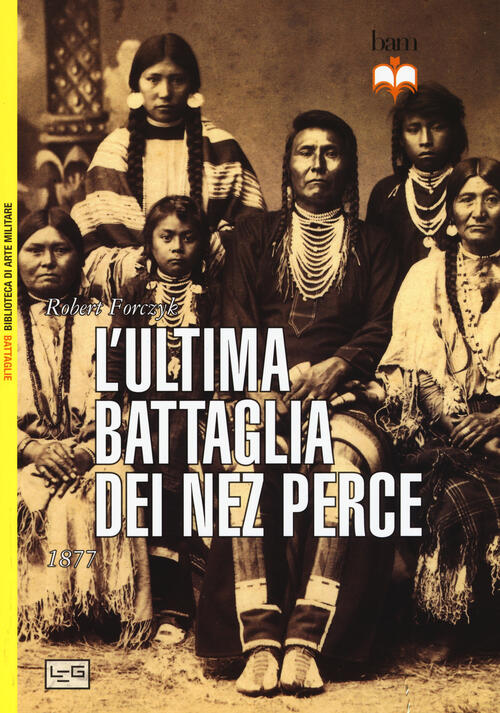 BIBLIOTECA DI ARTE MILITARE BATTAGLIE

bam

Robert Forczyk

L'ULTIMA BATTAGLIA DEI NEZ PERCE

1877

LEG